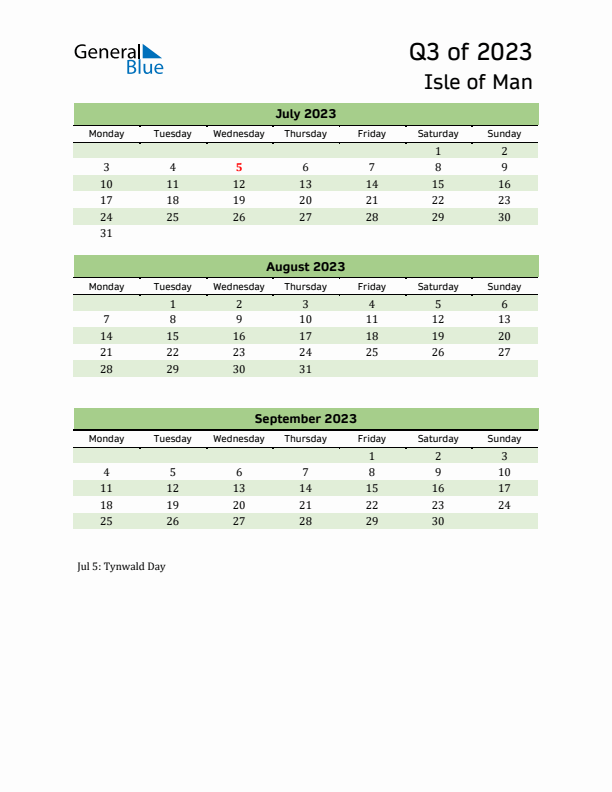 General Blue

Q3 of 2023
Isle of Man

July 2023

| Monday | Tuesday | Wednesday | Thursday | Friday | Saturday | Sunday |
|---|---|---|---|---|---|---|
| | | | | | 1 | 2 |
| 3 | 4 | 5 | 6 | 7 | 8 | 9 |
| 10 | 11 | 12 | 13 | 14 | 15 | 16 |
| 17 | 18 | 19 | 20 | 21 | 22 | 23 |
| 24 | 25 | 26 | 27 | 28 | 29 | 30 |
| 31 | | | | | | |

August 2023

| Monday | Tuesday | Wednesday | Thursday | Friday | Saturday | Sunday |
|---|---|---|---|---|---|---|
| | 1 | 2 | 3 | 4 | 5 | 6 |
| 7 | 8 | 9 | 10 | 11 | 12 | 13 |
| 14 | 15 | 16 | 17 | 18 | 19 | 20 |
| 21 | 22 | 23 | 24 | 25 | 26 | 27 |
| 28 | 29 | 30 | 31 | | | |

September 2023

| Monday | Tuesday | Wednesday | Thursday | Friday | Saturday | Sunday |
|---|---|---|---|---|---|---|
| | | | | 1 | 2 | 3 |
| 4 | 5 | 6 | 7 | 8 | 9 | 10 |
| 11 | 12 | 13 | 14 | 15 | 16 | 17 |
| 18 | 19 | 20 | 21 | 22 | 23 | 24 |
| 25 | 26 | 27 | 28 | 29 | 30 | |

Jul 5: Tynwald Day